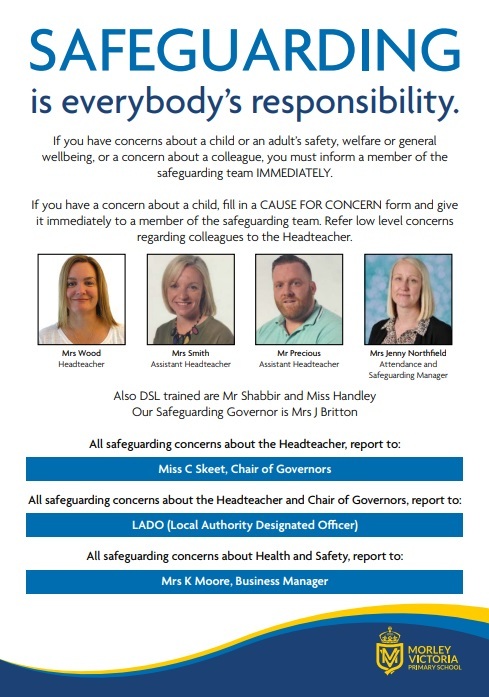 SAFEGUARDING
is everybody's responsibility.

If you have concerns about a child or an adult's safety, welfare or general wellbeing, or a concern about a colleague, you must inform a member of the safeguarding team IMMEDIATELY.

If you have a concern about a child, fill in a CAUSE FOR CONCERN form and give it immediately to a member of the safeguarding team. Refer low level concerns regarding colleagues to the Headteacher.

Mrs Wood
Headteacher

Mrs Smith
Assistant Headteacher

Mr Precious
Assistant Headteacher

Mrs Jenny Northfield
Attendance and Safeguarding Manager

Also DSL trained are Mr Shabbir and Miss Handley
Our Safeguarding Governor is Mrs J Britton

All safeguarding concerns about the Headteacher, report to:

Miss C Skeet, Chair of Governors

All safeguarding concerns about the Headteacher and Chair of Governors, report to:

LADO (Local Authority Designated Officer)

All safeguarding concerns about Health and Safety, report to:

Mrs K Moore, Business Manager

MV
MORLEY VICTORIA
PRIMARY SCHOOL